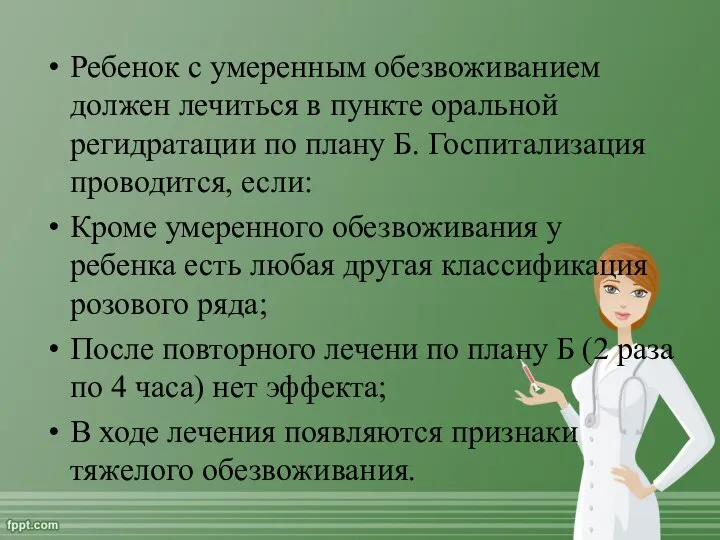 • Ребенок с умеренным обезвоживанием должен лечиться в пункте оральной регидратации по плану Б. Госпитализация проводится, если:

• Кроме умеренного обезвоживания у ребенка есть любая другая классификация розового ряда;

• После повторного лечени по плану Б (2 раза по 4 часа) нет эффекта;

• В ходе лечения появляются признаки тяжелого обезвоживания.

fppt.com